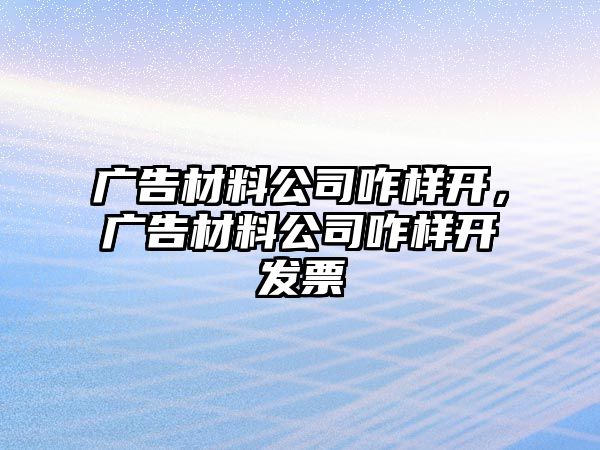 广告材料公司咋样开，广告材料公司咋样开发票